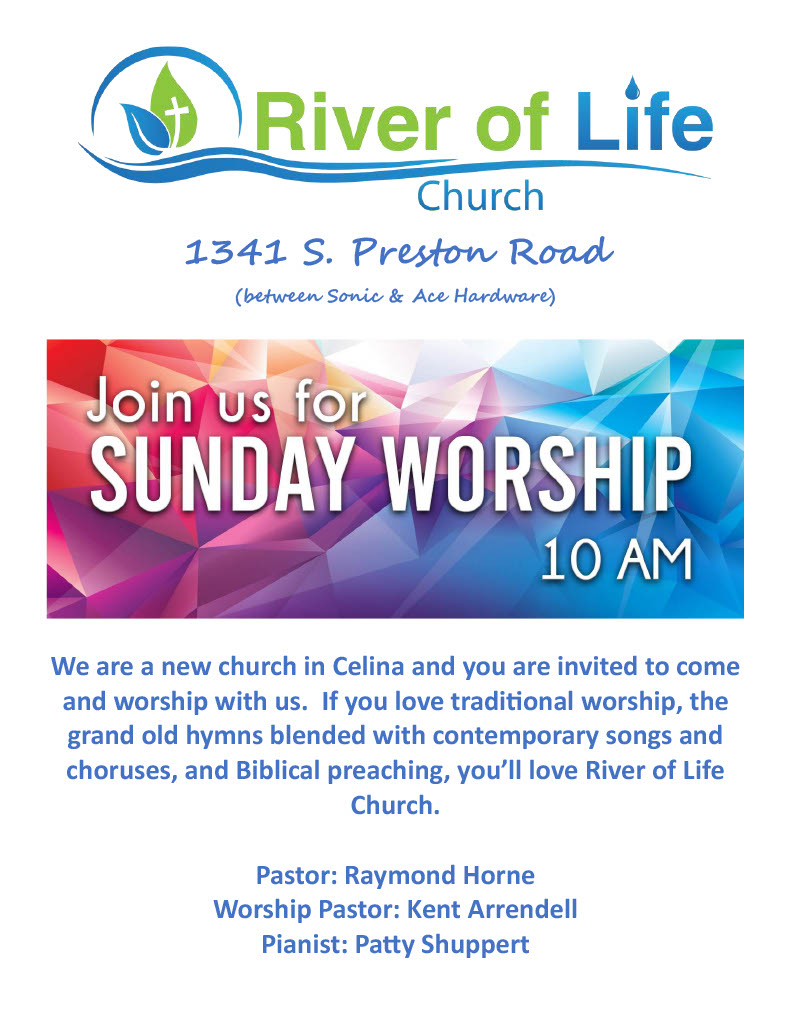 River of Life
Church

1341 S. Preston Road

(between Sonic & Ace Hardware)

Join us for
SUNDAY WORSHIP
10 AM

We are a new church in Celina and you are invited to come and worship with us. If you love traditional worship, the grand old hymns blended with contemporary songs and choruses, and Biblical preaching, you'll love River of Life Church.

Pastor: Raymond Horne
Worship Pastor: Kent Arrendell
Pianist: Patty Shuppert